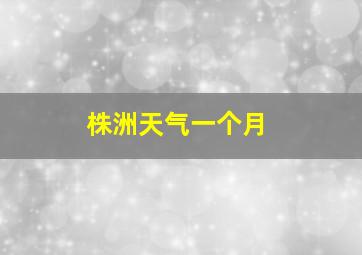 株洲天气一个月